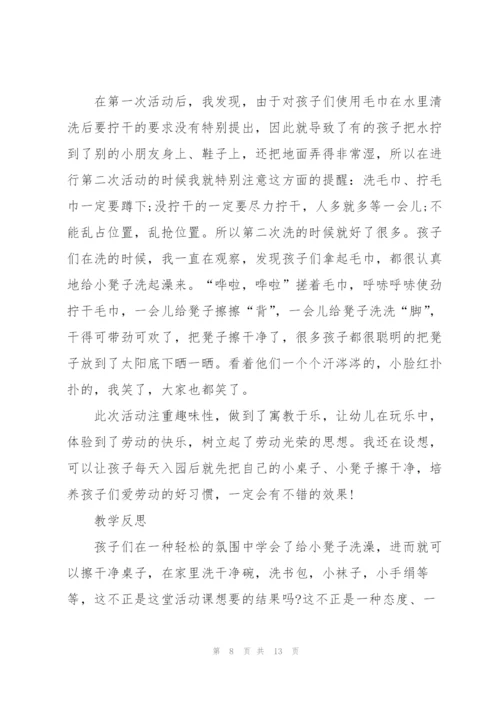 在第一次活动后，我发现，由于对孩子们使用毛巾在水里清洗后要拧干的要求没有特别提出，因此就导致了有的孩子把水拧到了别的小朋友身上、鞋子上，还把地面弄得非常湿，所以在进行第二次活动的时候我就特别注意这方面的提醒：洗毛巾、拧毛巾一定要蹲下;没拧干的一定要尽力拧干，人多就多等一会儿;不能乱占位置，乱抢位置。所以第二次洗的时候就好了很多。孩子们在洗的时候，我一直在观察，发现孩子们拿起毛巾，都很认真地给小凳子洗起澡来。“哗啦，哗啦”搓着毛巾，呼哧呼哧使劲拧干毛巾，一会儿给凳子擦擦“背”，一会儿给凳子洗洗“脚”，干得可带劲可欢了，把凳子擦干净了，很多孩子都很聪明的把凳子放到了太阳底下晒一晒。看着他们一个个汗涔涔的，小脸红扑扑的，我笑了，大家也都笑了。

此次活动注重趣味性，做到了寓教于乐，让幼儿在玩乐中，体验到了劳动的快乐，树立起了劳动光荣的思想。我还在设想，可以让孩子每天入园后就先把自己的小桌子、小凳子擦干净，培养孩子们爱劳动的好习惯，一定会有不错的效果!

教学反思

孩子们在一种轻松的氛围中学会了给小凳子洗澡，进而就可以擦干净桌子，在家里洗干净碗，洗书包，小袜子，小手绢等等，这不正是这堂活动课想要的结果吗?这不正是一种态度、一

第 8 页 共 13 页